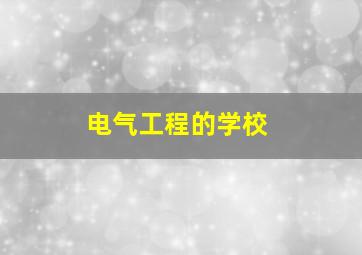 电气工程的学校